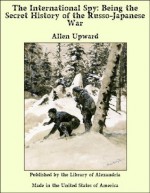 The International Spy: Being the Secret History of the Russo-Japanese War

Allen Upward

Published by the Library of Alexandria

Made in the United States of America